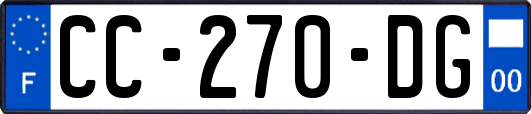 F
CC-270-DG
00